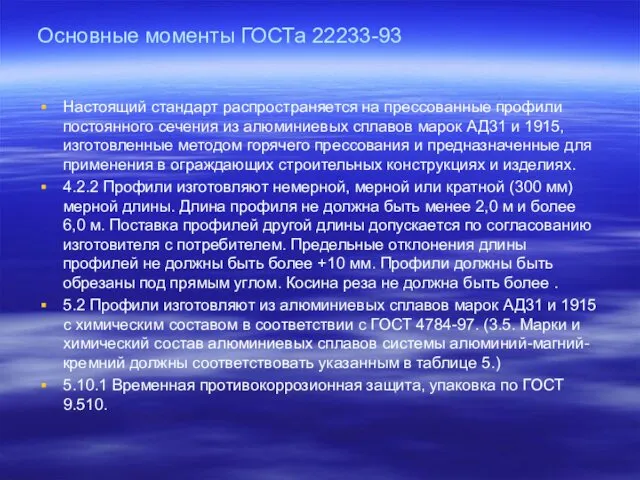 Основные моменты ГОСТа 22233-93

Настоящий стандарт распространяется на прессованные профили постоянного сечения из алюминиевых сплавов марок АД31 и 1915, изготовленные методом горячего прессования и предназначенные для применения в ограждающих строительных конструкциях и изделиях.

4.2.2 Профили изготовляют немерной, мерной или кратной (300 мм) мерной длины. Длина профиля не должна быть менее 2,0 м и более 6,0 м. Поставка профилей другой длины допускается по согласованию изготовителя с потребителем. Предельные отклонения длины профилей не должны быть более +10 мм. Профили должны быть обрезаны под прямым углом. Косина реза не должна быть более .

5.2 Профили изготовляют из алюминиевых сплавов марок АД31 и 1915 с химическим составом в соответствии с ГОСТ 4784-97. (3.5. Марки и химический состав алюминиевых сплавов системы алюминий-магний-кремний должны соответствовать указанным в таблице 5.)

5.10.1 Временная противокоррозионная защита, упаковка по ГОСТ 9.510.